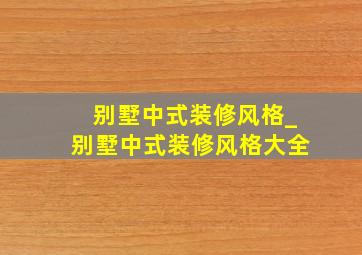 别墅中式装修风格_
别墅中式装修风格大全